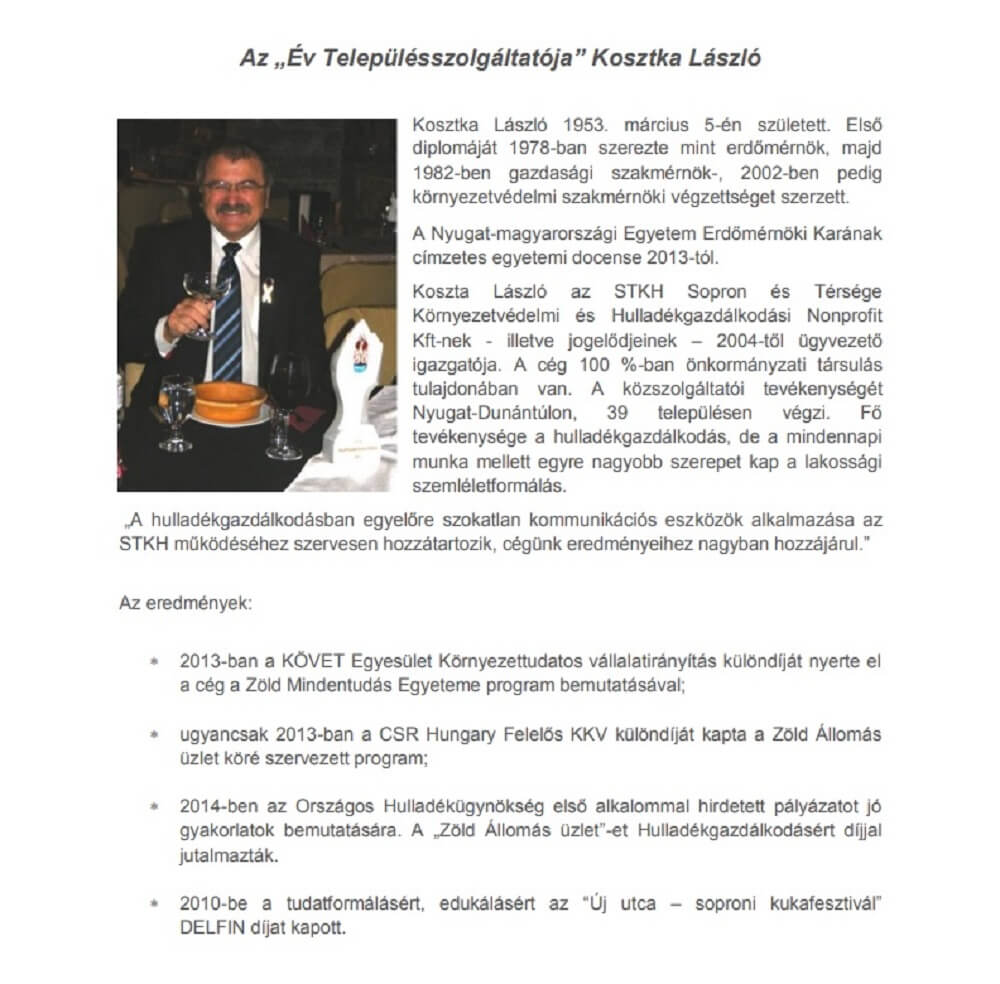 Az „Év Településszolgáltatója" Kosztka László

Kosztka László 1953. március 5-én született. Első diplomáját 1978-ban szerezte mint erdőmérnök, majd 1982-ben gazdasági szakmérnök-, 2002-ben pedig környezetvédelmi szakmérnöki végzettséget szerzett.

A Nyugat-magyarországi Egyetem Erdőmérnöki Karának címzetes egyetemi docense 2013-tól.

Koszta László az STKH Sopron és Térsége Környezetvédelmi és Hulladékgazdálkodási Nonprofit Kft-nek - illetve jogelődjeinek – 2004-től ügyvezető igazgatója. A cég 100 %-ban önkormányzati társulás tulajdonában van. A közszolgáltatói tevékenységét Nyugat-Dunántúlon, 39 településen végzi. Fő tevékenysége a hulladékgazdálkodás, de a mindennapi munka mellett egyre nagyobb szerepet kap a lakossági szemléletformálás.

„A hulladékgazdálkodásban egyelőre szokatlan kommunikációs eszközök alkalmazása az STKH működéséhez szervesen hozzátartozik, cégünk eredményeihez nagyban hozzájárul."

Az eredmények:

* 2013-ban a KÖVET Egyesület Környezettudatos vállalatirányítás különdíját nyerte el a cég a Zöld Mindentudás Egyeteme program bemutatásával;

* ugyancsak 2013-ban a CSR Hungary Felelős KKV különdíját kapta a Zöld Állomás üzlet köré szervezett program;

* 2014-ben az Országos Hulladékügynökség első alkalommal hirdetett pályázatot jó gyakorlatok bemutatására. A „Zöld Állomás üzlet"-et Hulladékgazdálkodásért díjjal jutalmazták.

* 2010-be a tudatformálásért, edukálásért az "Új utca – soproni kukafesztivál" DELFIN díjat kapott.